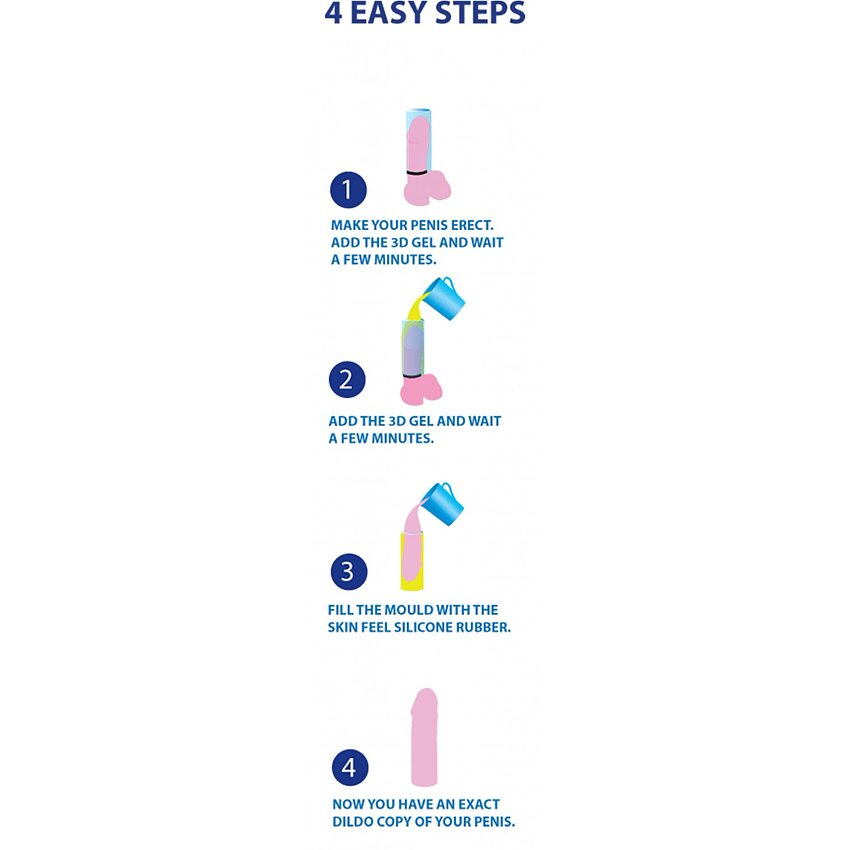 4 EASY STEPS

1

MAKE YOUR PENIS ERECT. ADD THE 3D GEL AND WAIT A FEW MINUTES.

2

ADD THE 3D GEL AND WAIT A FEW MINUTES.

3

FILL THE MOULD WITH THE SKIN FEEL SILICONE RUBBER.

4

NOW YOU HAVE AN EXACT DILDO COPY OF YOUR PENIS.